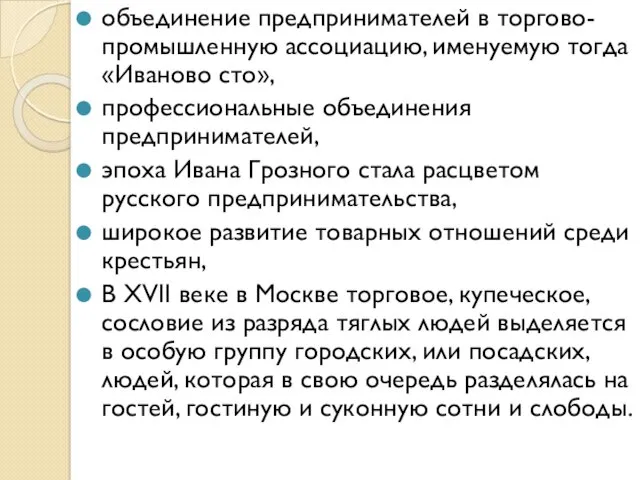 объединение предпринимателей в торгово-промышленную ассоциацию, именуемую тогда «Иваново сто»,

профессиональные объединения предпринимателей,

эпоха Ивана Грозного стала расцветом русского предпринимательства,

широкое развитие товарных отношений среди крестьян,

В XVII веке в Москве торговое, купеческое, сословие из разряда тяглых людей выделяется в особую группу городских, или посадских, людей, которая в свою очередь разделялась на гостей, гостиную и суконную сотни и слободы.